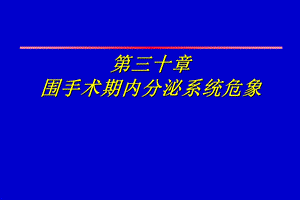 第三十章
围手术期内分泌系统危象